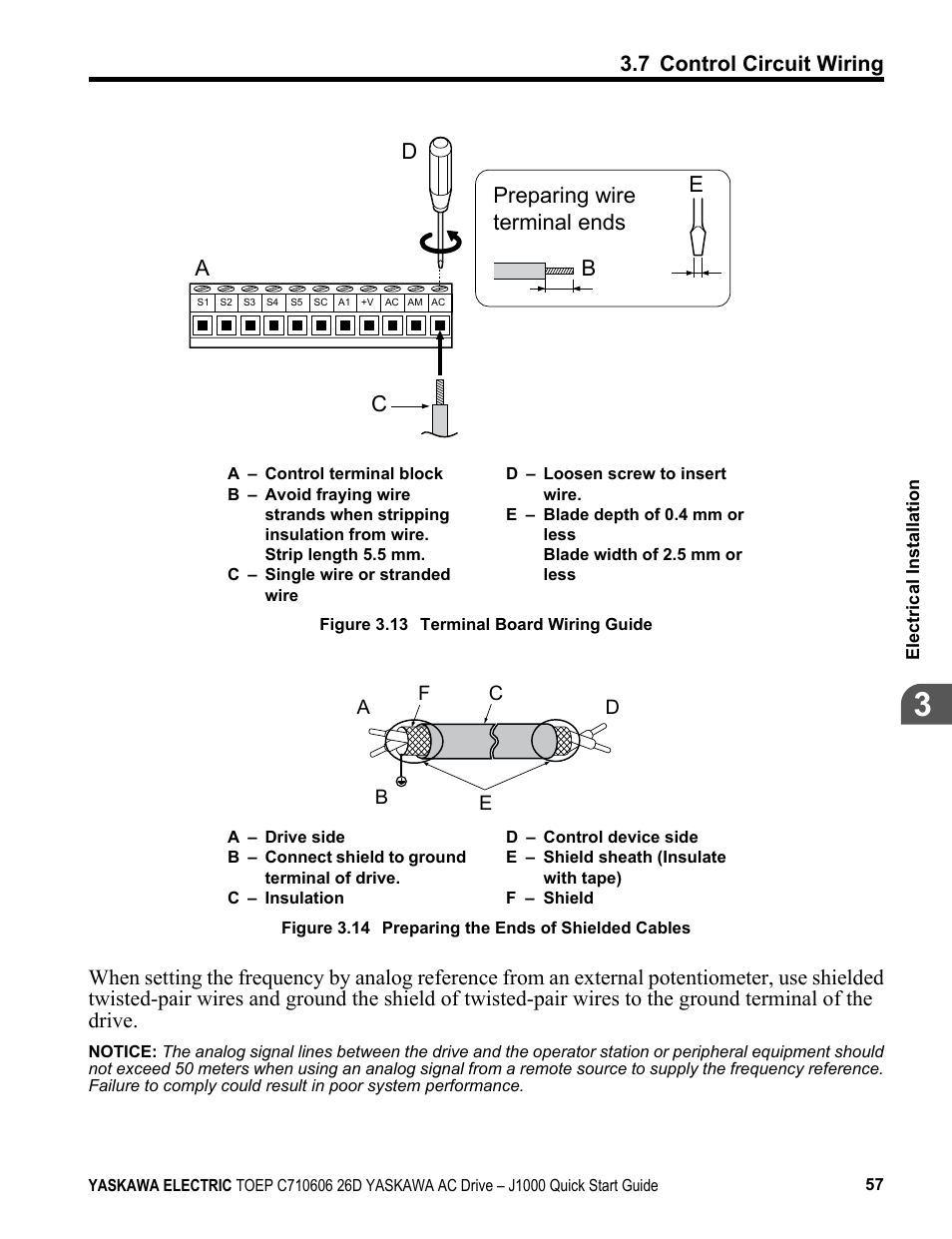 3.7 Control Circuit Wiring

D

Preparing wire terminal ends

E

A

B

S1 S2 S3 S4 S5 SC A1 +V AC AM AC

C

A – Control terminal block
B – Avoid fraying wire strands when stripping insulation from wire. Strip length 5.5 mm.
C – Single wire or stranded wire

D – Loosen screw to insert wire.
E – Blade depth of 0.4 mm or less
Blade width of 2.5 mm or less

Figure 3.13 Terminal Board Wiring Guide

A F C D

B E

A – Drive side
B – Connect shield to ground terminal of drive.
C – Insulation

D – Control device side
E – Shield sheath (Insulate with tape)
F – Shield

Figure 3.14 Preparing the Ends of Shielded Cables

When setting the frequency by analog reference from an external potentiometer, use shielded twisted-pair wires and ground the shield of twisted-pair wires to the ground terminal of the drive.

NOTICE: The analog signal lines between the drive and the operator station or peripheral equipment should not exceed 50 meters when using an analog signal from a remote source to supply the frequency reference. Failure to comply could result in poor system performance.

Electrical Installation

3

YASKAWA ELECTRIC TOEP C710606 26D YASKAWA AC Drive – J1000 Quick Start Guide 57